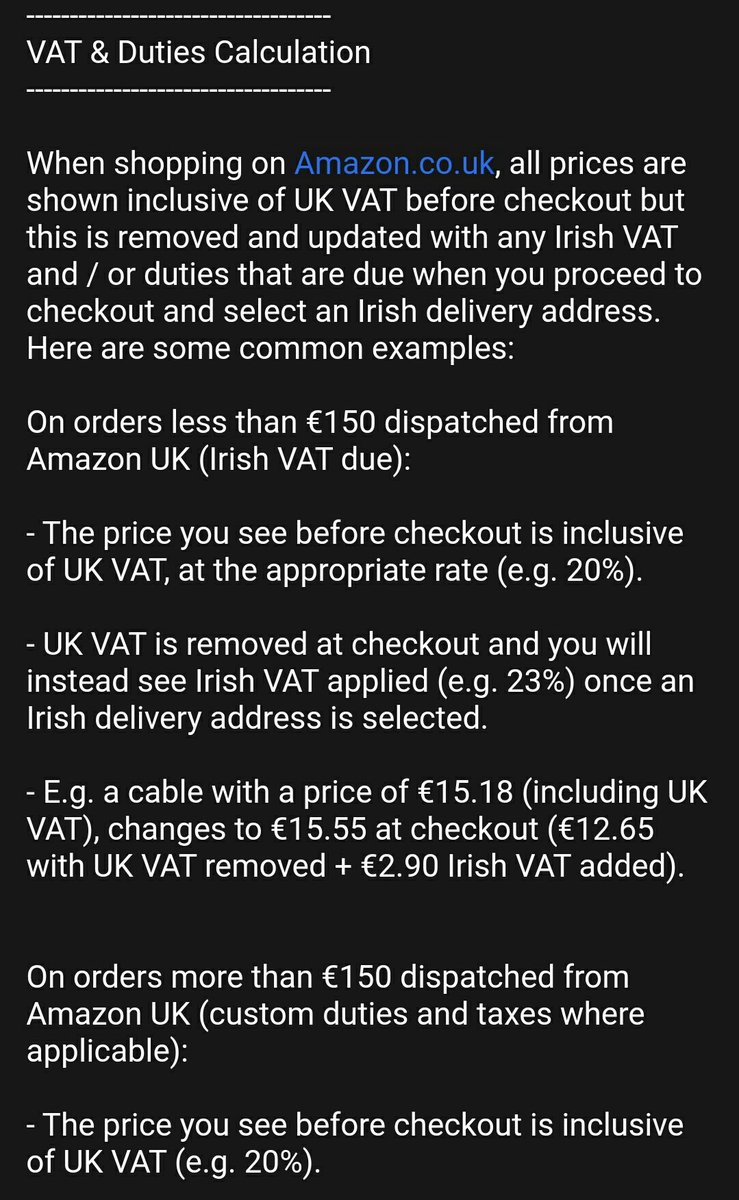 ---------------------------------
VAT & Duties Calculation
---------------------------------

When shopping on Amazon.co.uk, all prices are shown inclusive of UK VAT before checkout but this is removed and updated with any Irish VAT and / or duties that are due when you proceed to checkout and select an Irish delivery address. Here are some common examples:

On orders less than €150 dispatched from Amazon UK (Irish VAT due):

- The price you see before checkout is inclusive of UK VAT, at the appropriate rate (e.g. 20%).

- UK VAT is removed at checkout and you will instead see Irish VAT applied (e.g. 23%) once an Irish delivery address is selected.

- E.g. a cable with a price of €15.18 (including UK VAT), changes to €15.55 at checkout (€12.65 with UK VAT removed + €2.90 Irish VAT added).

On orders more than €150 dispatched from Amazon UK (custom duties and taxes where applicable):

- The price you see before checkout is inclusive of UK VAT (e.g. 20%).